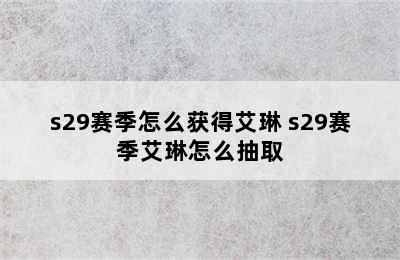 s29赛季怎么获得艾琳 s29赛季艾琳怎么抽取